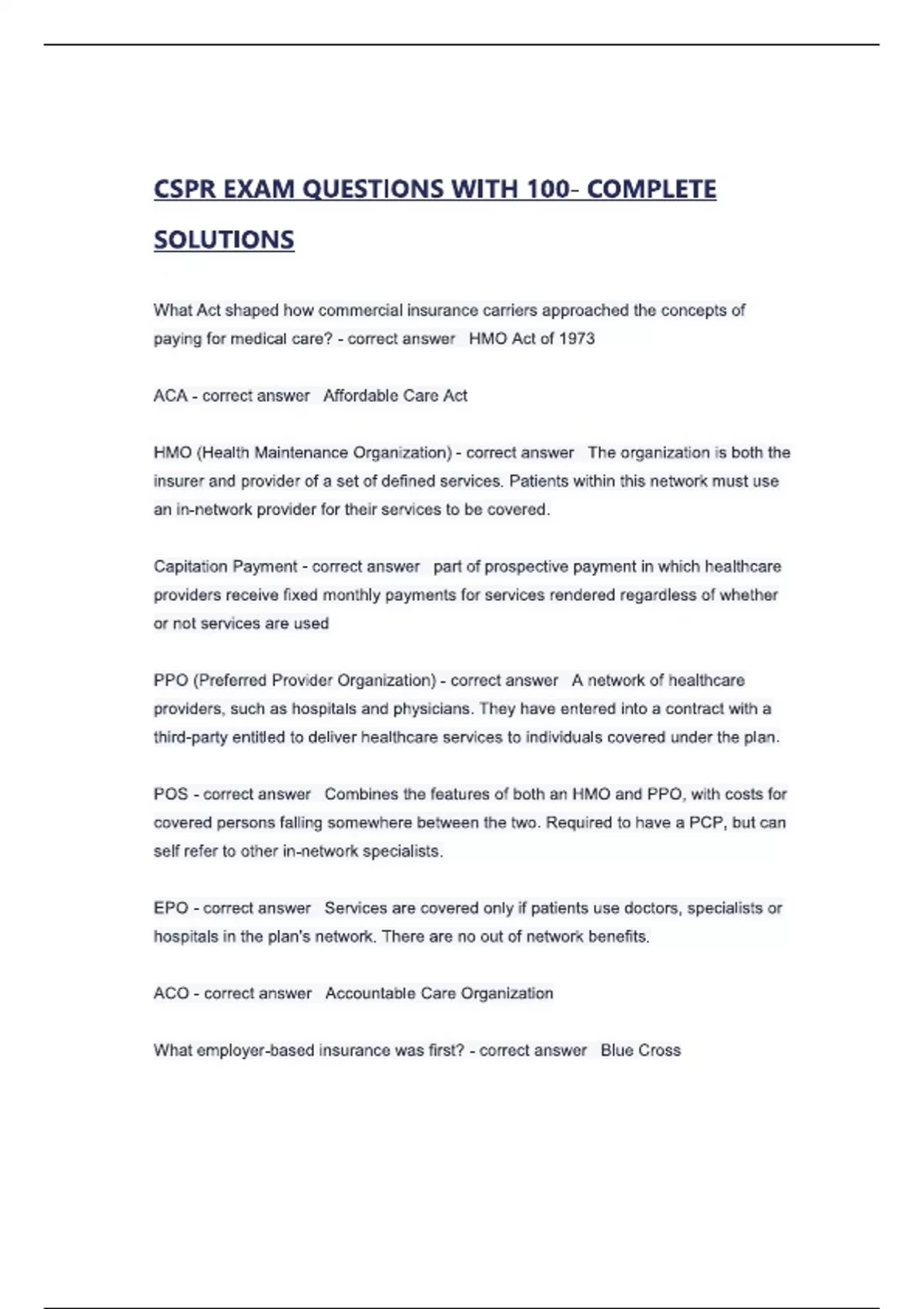 CSPR EXAM QUESTIONS WITH 100- COMPLETE SOLUTIONS

What Act shaped how commercial insurance carriers approached the concepts of paying for medical care? - correct answer HMO Act of 1973

ACA - correct answer Affordable Care Act

HMO (Health Maintenance Organization) - correct answer The organization is both the insurer and provider of a set of defined services. Patients within this network must use an in-network provider for their services to be covered.

Capitation Payment - correct answer part of prospective payment in which healthcare providers receive fixed monthly payments for services rendered regardless of whether or not services are used

PPO (Preferred Provider Organization) - correct answer A network of healthcare providers, such as hospitals and physicians. They have entered into a contract with a third-party entitled to deliver healthcare services to individuals covered under the plan.

POS - correct answer Combines the features of both an HMO and PPO, with costs for covered persons falling somewhere between the two. Required to have a PCP, but can self refer to other in-network specialists.

EPO - correct answer Services are covered only if patients use doctors, specialists or hospitals in the plan's network. There are no out of network benefits.

ACO - correct answer Accountable Care Organization

What employer-based insurance was first? - correct answer Blue Cross